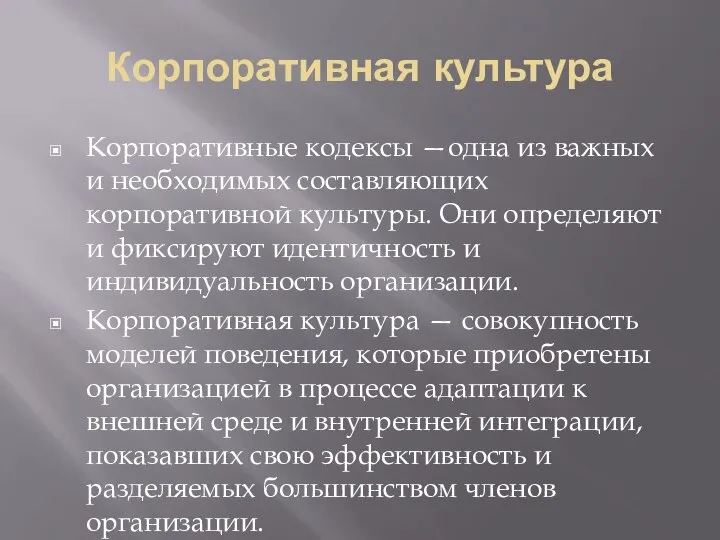 Корпоративная культура

Корпоративные кодексы —одна из важных и необходимых составляющих корпоративной культуры. Они определяют и фиксируют идентичность и индивидуальность организации.

Корпоративная культура — совокупность моделей поведения, которые приобретены организацией в процессе адаптации к внешней среде и внутренней интеграции, показавших свою эффективность и разделяемых большинством членов организации.